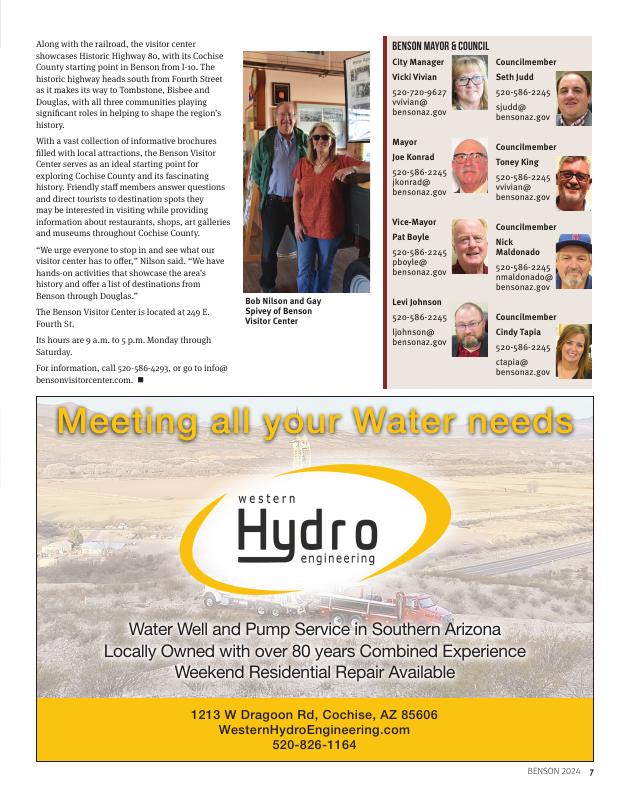 Along with the railroad, the visitor center showcases Historic Highway 80, with its Cochise County starting point in Benson from I-10. The historic highway heads south from Fourth Street as it makes its way to Tombstone, Bisbee and Douglas, with all three communities playing significant roles in helping to shape the region's history.

With a vast collection of informative brochures filled with local attractions, the Benson Visitor Center serves as an ideal starting point for exploring Cochise County and its fascinating history. Friendly staff members answer questions and direct tourists to destination spots they may be interested in visiting while providing information about restaurants, shops, art galleries and museums throughout Cochise County.

"We urge everyone to stop in and see what our visitor center has to offer," Nilson said. "We have hands-on activities that showcase the area's history and offer a list of destinations from Benson through Douglas."

The Benson Visitor Center is located at 249 E. Fourth St.

Its hours are 9 a.m. to 5 p.m. Monday through Saturday.

For information, call 520-586-4293, or go to info@bensonvisitorcenter.com. ■

Bob Nilson and Gay Spivey of Benson Visitor Center

BENSON MAYOR & COUNCIL

City Manager
Vicki Vivian
520-720-9627
vvivian@bensonaz.gov

Mayor
Joe Konrad
520-586-2245
jkonrad@bensonaz.gov

Vice-Mayor
Pat Boyle
520-586-2245
pboyle@bensonaz.gov

Levi Johnson
520-586-2245
ljohnson@bensonaz.gov

Councilmember
Seth Judd
520-586-2245
sjudd@bensonaz.gov

Councilmember
Toney King
520-586-2245
vvivian@bensonaz.gov

Councilmember
Nick Maldonado
520-586-2245
nmaldonado@bensonaz.gov

Councilmember
Cindy Tapia
520-586-2245
ctapia@bensonaz.gov

Meeting all your Water needs

western Hydro engineering

Water Well and Pump Service in Southern Arizona
Locally Owned with over 80 years Combined Experience
Weekend Residential Repair Available

1213 W Dragoon Rd, Cochise, AZ 85606
WesternHydroEngineering.com
520-826-1164

BENSON 2024 7